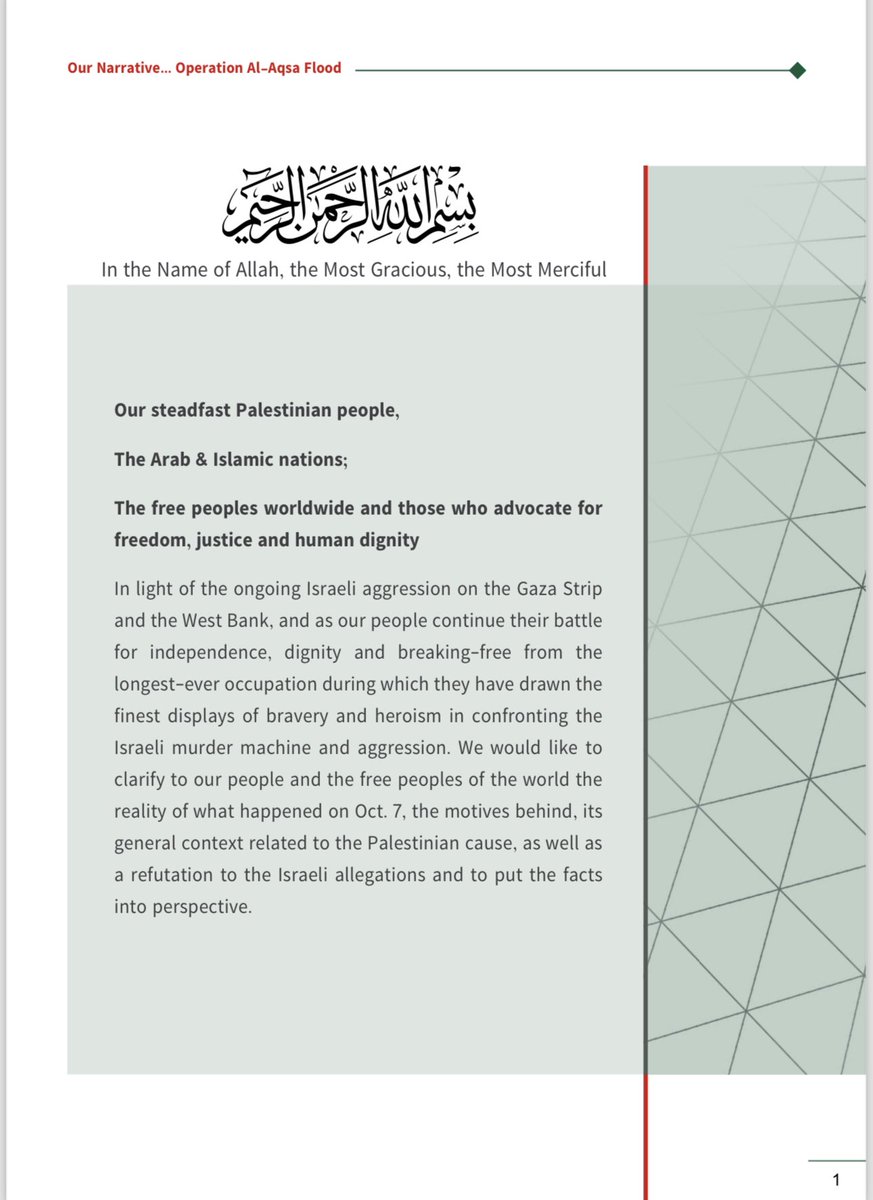 Our Narrative... Operation Al-Aqsa Flood

بسم الله الرحمن الرحيم

In the Name of Allah, the Most Gracious, the Most Merciful

Our steadfast Palestinian people,

The Arab & Islamic nations;

The free peoples worldwide and those who advocate for freedom, justice and human dignity

In light of the ongoing Israeli aggression on the Gaza Strip and the West Bank, and as our people continue their battle for independence, dignity and breaking-free from the longest-ever occupation during which they have drawn the finest displays of bravery and heroism in confronting the Israeli murder machine and aggression. We would like to clarify to our people and the free peoples of the world the reality of what happened on Oct. 7, the motives behind, its general context related to the Palestinian cause, as well as a refutation to the Israeli allegations and to put the facts into perspective.

1